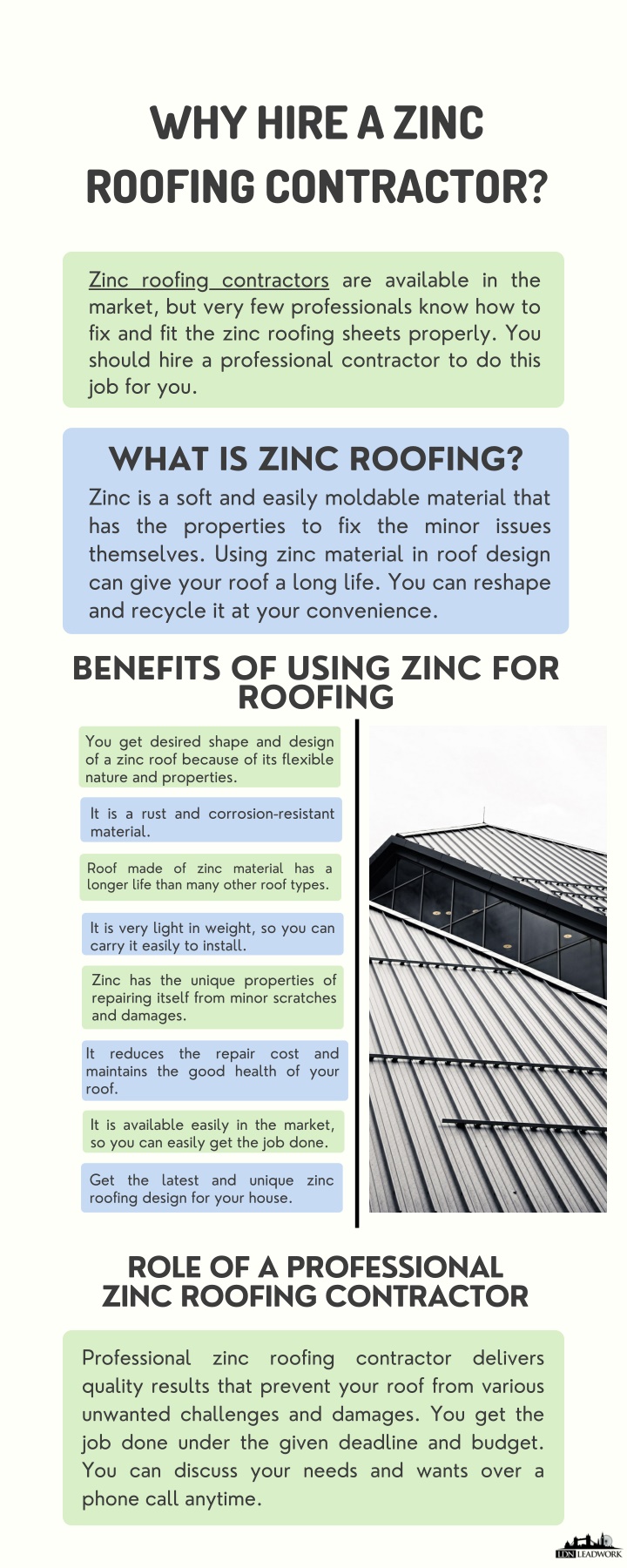 WHY HIRE A ZINC ROOFING CONTRACTOR?

Zinc roofing contractors are available in the market, but very few professionals know how to fix and fit the zinc roofing sheets properly. You should hire a professional contractor to do this job for you.

WHAT IS ZINC ROOFING?

Zinc is a soft and easily moldable material that has the properties to fix the minor issues themselves. Using zinc material in roof design can give your roof a long life. You can reshape and recycle it at your convenience.

BENEFITS OF USING ZINC FOR ROOFING

You get desired shape and design of a zinc roof because of its flexible nature and properties.

It is a rust and corrosion-resistant material.

Roof made of zinc material has a longer life than many other roof types.

It is very light in weight, so you can carry it easily to install.

Zinc has the unique properties of repairing itself from minor scratches and damages.

It reduces the repair cost and maintains the good health of your roof.

It is available easily in the market, so you can easily get the job done.

Get the latest and unique zinc roofing design for your house.

ROLE OF A PROFESSIONAL ZINC ROOFING CONTRACTOR

Professional zinc roofing contractor delivers quality results that prevent your roof from various unwanted challenges and damages. You get the job done under the given deadline and budget. You can discuss your needs and wants over a phone call anytime.

LDN LEADWORK